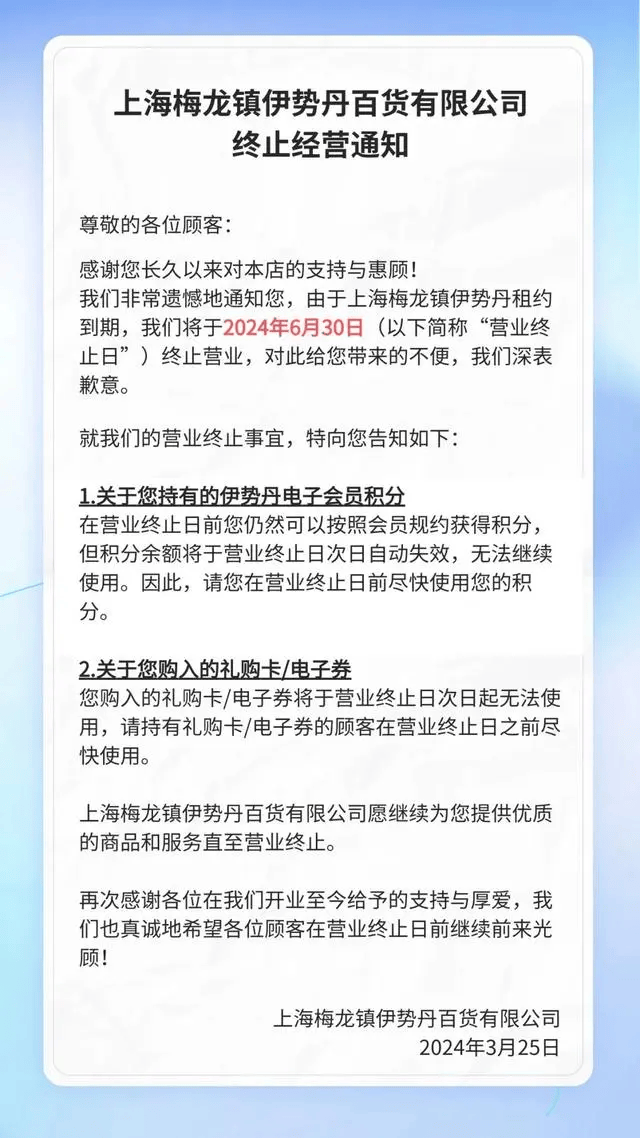 上海梅龙镇伊势丹百货有限公司
终止经营通知

尊敬的各位顾客：

感谢您长久以来对本店的支持与惠顾！
我们非常遗憾地通知您，由于上海梅龙镇伊势丹租约到期，我们将于2024年6月30日（以下简称“营业终止日”）终止营业，对此给您带来的不便，我们深表歉意。

就我们的营业终止事宜，特向您告知如下：

1.关于您持有的伊势丹电子会员积分
在营业终止日前您仍然可以按照会员规约获得积分，但积分余额将于营业终止日次日自动失效，无法继续使用。因此，请您在营业终止日前尽快使用您的积分。

2.关于您购入的礼购卡/电子券
您购入的礼购卡/电子券将于营业终止日次日起无法使用，请持有礼购卡/电子券的顾客在营业终止日之前尽快使用。

上海梅龙镇伊势丹百货有限公司愿继续为您提供优质的商品和服务直至营业终止。

再次感谢各位在我们开业至今给予的支持与厚爱，我们也真诚地希望各位顾客在营业终止日前继续前来光顾！

上海梅龙镇伊势丹百货有限公司
2024年3月25日